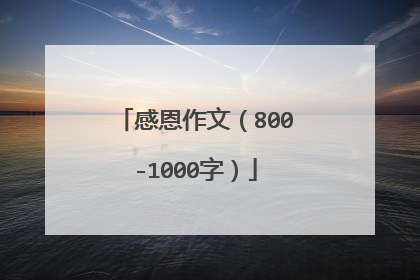 「感恩作文（800-1000字）」